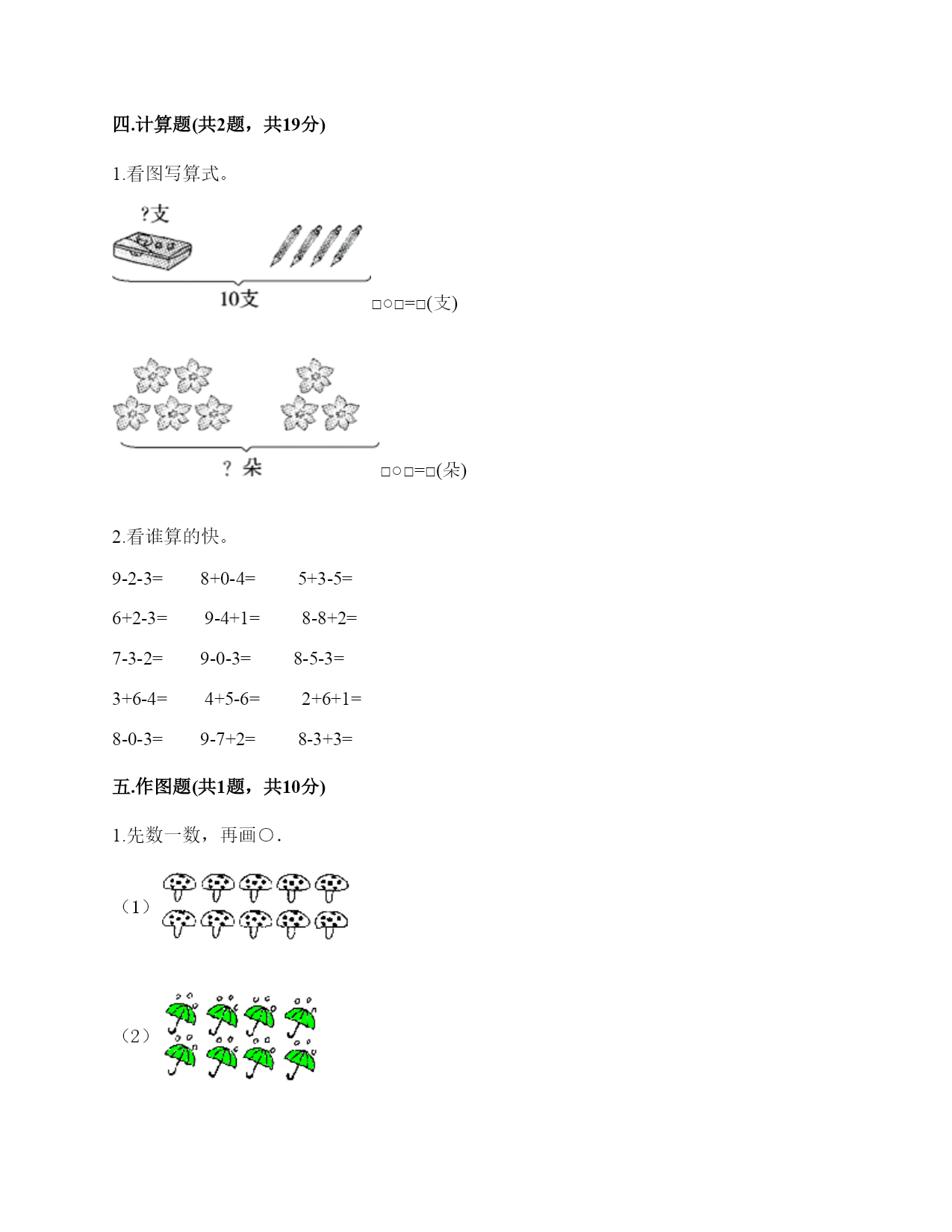 四.计算题(共2题，共19分)

1.看图写算式。

?支

10支

□○□=□(支)

? 朵

□○□=□(朵)

2.看谁算的快。

9-2-3=　8+0-4=　5+3-5=

6+2-3=　9-4+1=　8-8+2=

7-3-2=　9-0-3=　8-5-3=

3+6-4=　4+5-6=　2+6+1=

8-0-3=　9-7+2=　8-3+3=

五.作图题(共1题，共10分)

1.先数一数，再画○.

（1）

（2）